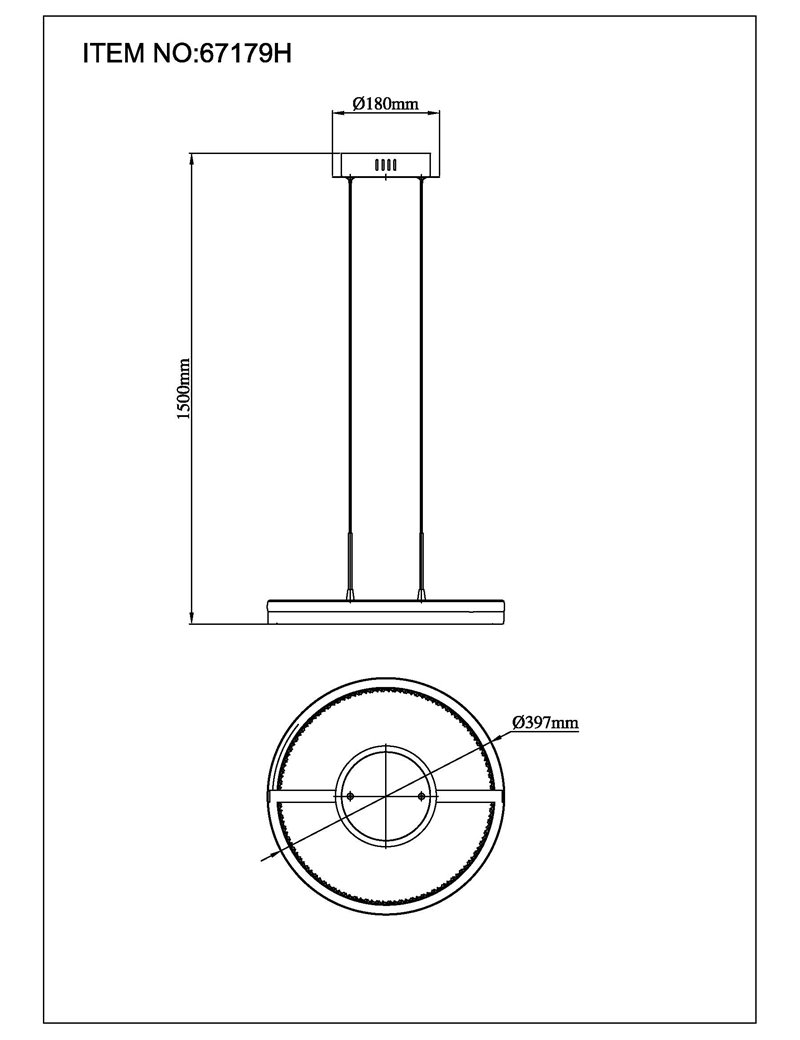 ITEM NO:67179H

Ø180mm

1500mm

Ø397mm